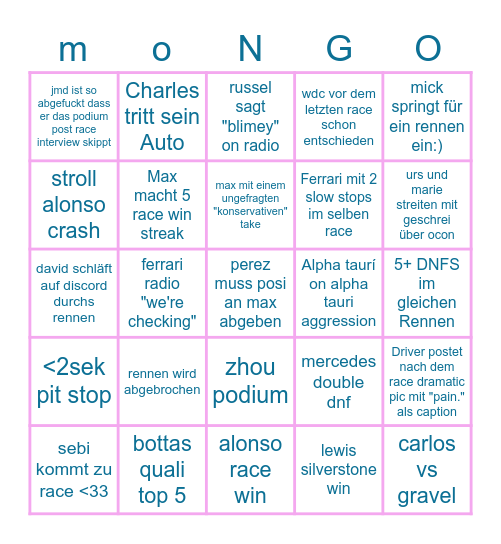 | m | o | N | G | O |
|---|---|---|---|---|
| jmd ist so abgefuckt dass er das podium post race interview skippt | Charles tritt sein Auto | russel sagt "blimey" on radio | wdc vor dem letzten race schon entschieden | mick springt für ein rennen ein:) |
| stroll alonso crash | Max macht 5 race win streak | max mit einem ungefragten "konservativen" take | Ferrari mit 2 slow stops im selben race | urs und marie streiten mit geschrei über ocon |
| david schläft auf discord durchs rennen | ferrari radio "we're checking" | perez muss posi an max abgeben | Alpha taurí on alpha tauri aggression | 5+ DNFS im gleichen Rennen |
| <2sek pit stop | rennen wird abgebrochen | zhou podium | mercedes double dnf | Driver postet nach dem race dramatic pic mit "pain." als caption |
| sebi kommt zu race <33 | bottas quali top 5 | alonso race win | lewis silverstone win | carlos vs gravel |